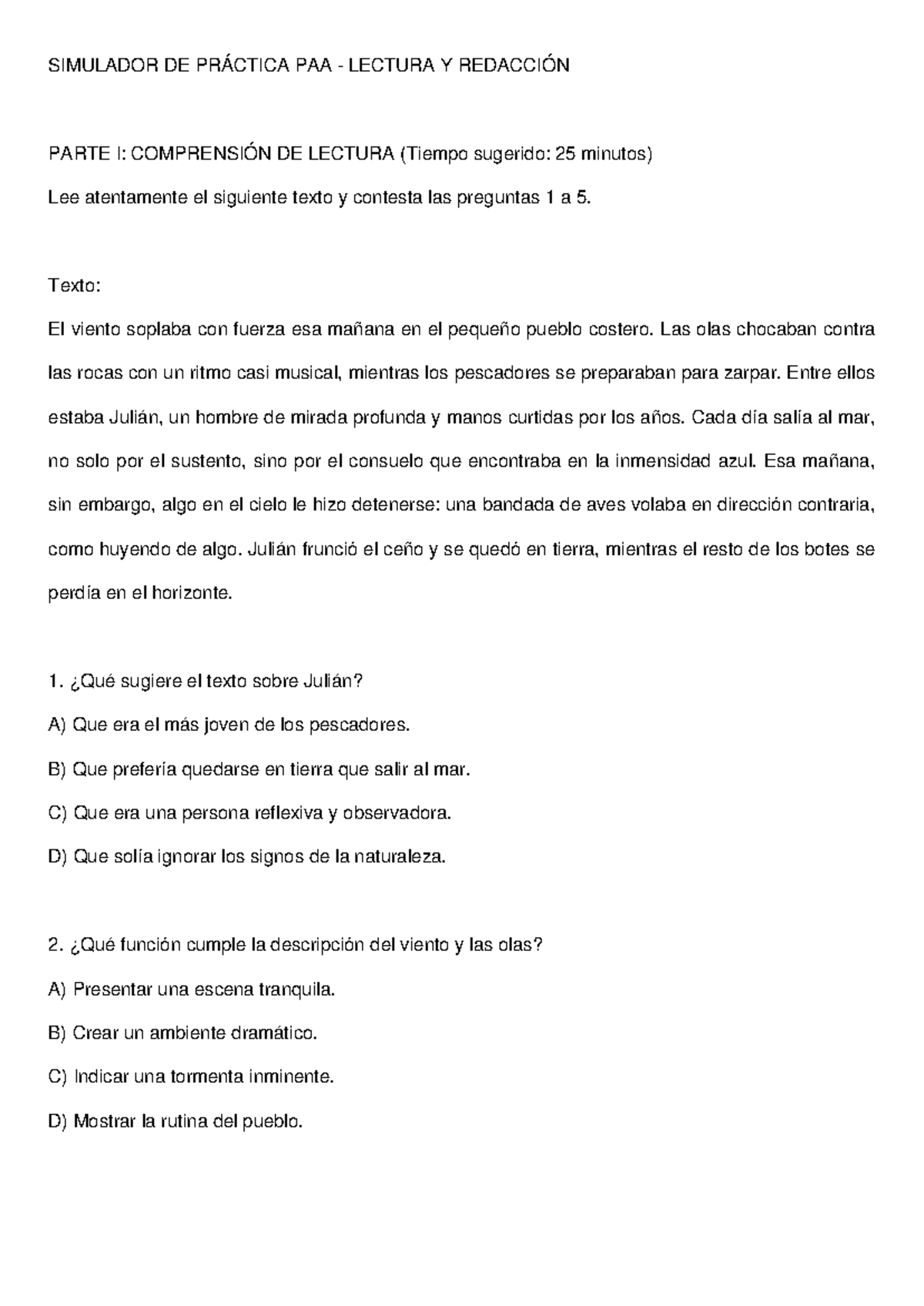 SIMULADOR DE PRÁCTICA PAA - LECTURA Y REDACCIÓN

PARTE I: COMPRENSIÓN DE LECTURA (Tiempo sugerido: 25 minutos)

Lee atentamente el siguiente texto y contesta las preguntas 1 a 5.

Texto:

El viento soplaba con fuerza esa mañana en el pequeño pueblo costero. Las olas chocaban contra las rocas con un ritmo casi musical, mientras los pescadores se preparaban para zarpar. Entre ellos estaba Julián, un hombre de mirada profunda y manos curtidas por los años. Cada día salía al mar, no solo por el sustento, sino por el consuelo que encontraba en la inmensidad azul. Esa mañana, sin embargo, algo en el cielo le hizo detenerse: una bandada de aves volaba en dirección contraria, como huyendo de algo. Julián frunció el ceño y se quedó en tierra, mientras el resto de los botes se perdía en el horizonte.

1. ¿Qué sugiere el texto sobre Julián?

A) Que era el más joven de los pescadores.

B) Que prefería quedarse en tierra que salir al mar.

C) Que era una persona reflexiva y observadora.

D) Que solía ignorar los signos de la naturaleza.

2. ¿Qué función cumple la descripción del viento y las olas?

A) Presentar una escena tranquila.

B) Crear un ambiente dramático.

C) Indicar una tormenta inminente.

D) Mostrar la rutina del pueblo.